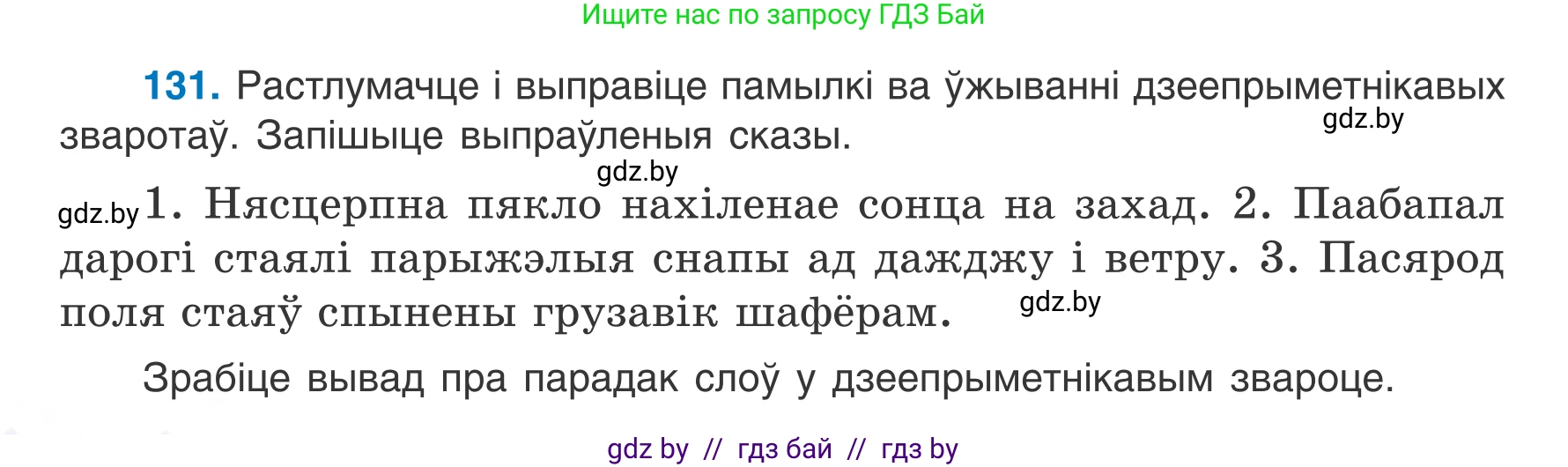 Ищите нас по запросу ГДЗ Бай

131. Растлумачце і выправіце памылкі ва ўжыванні дзеепрыметнікавых зваротаў. Запішыце выпраўленыя сказы.

gdz.by

gdz.by

gdz.by 1. Нясцерпна пякло нахіленае сонца на захад. 2. Паабапал дарогі стаялі парыжэлыя снапы ад дажджу і ветру. 3. Пасярод поля стаяў спынены грузавік шафёрам.

gdz.by

Зрабіце вывад пра парадак слоў у дзеепрыметнікавым звароце.

gdz by // гдз бай // гдз by